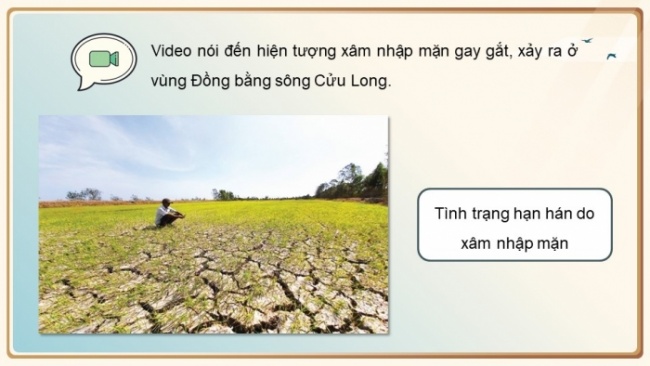 Video nói đến hiện tượng xâm nhập mặn gay gắt, xảy ra ở vùng Đồng bằng sông Cửu Long.

Tình trạng hạn hán do xâm nhập mặn